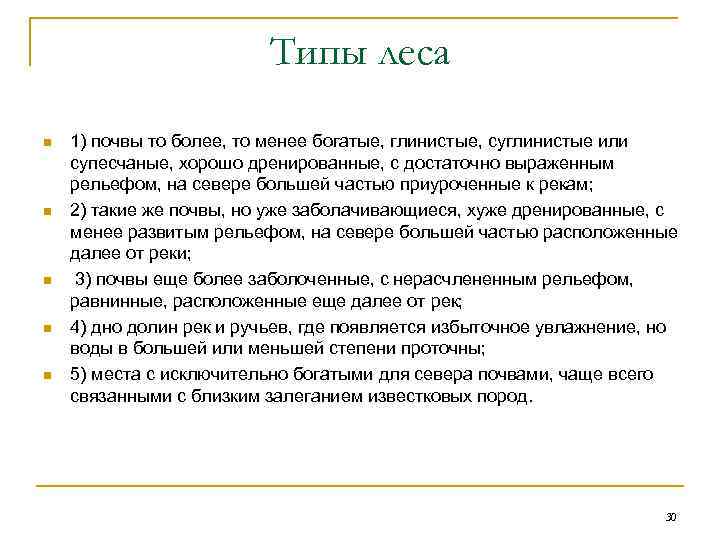 Типы леса

1) почвы то более, то менее богатые, глинистые, суглинистые или супесчаные, хорошо дренированные, с достаточно выраженным рельефом, на севере большей частью приуроченные к рекам;

2) такие же почвы, но уже заболачивающиеся, хуже дренированные, с менее развитым рельефом, на севере большей частью расположенные далее от реки;

3) почвы еще более заболоченные, с нерасчлененным рельефом, равнинные, расположенные еще далее от рек;

4) дно долин рек и ручьев, где появляется избыточное увлажнение, но воды в большей или меньшей степени проточны;

5) места с исключительно богатыми для севера почвами, чаще всего связанными с близким залеганием известковых пород.

30